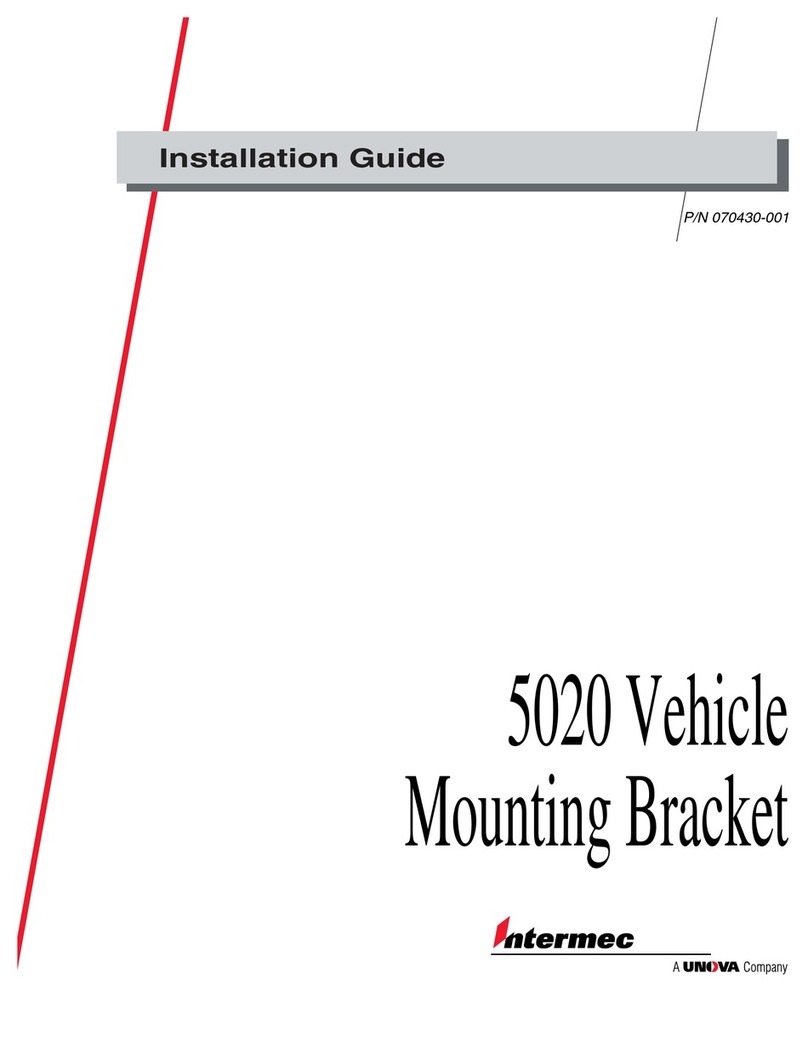 Installation Guide

P/N 070430-001

5020 Vehicle Mounting Bracket

Intermec

A UNOVA Company